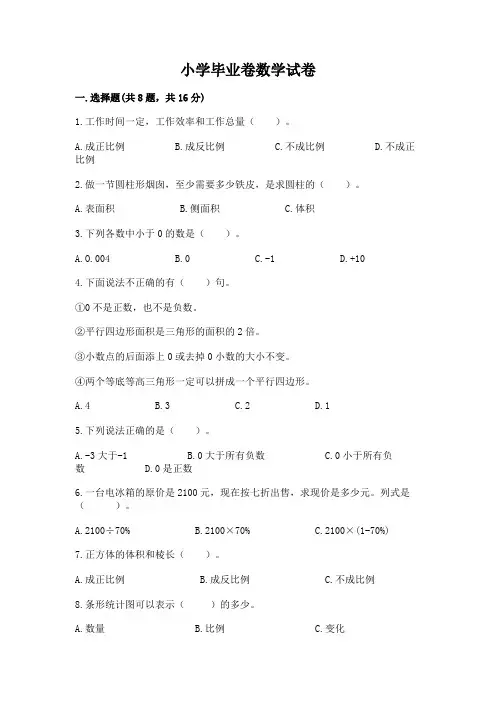 小学毕业卷数学试卷

一.选择题(共8题，共16分)

1.工作时间一定，工作效率和工作总量（　　）。

A.成正比例　　B.成反比例　　C.不成比例　　D.不成正比例

2.做一节圆柱形烟囱，至少需要多少铁皮，是求圆柱的（　　）。

A.表面积　　B.侧面积　　C.体积

3.下列各数中小于0的数是（　　）。

A.0.004　　B.0　　C.-1　　D.+10

4.下面说法不正确的有（　　）句。

①0不是正数，也不是负数。

②平行四边形面积是三角形的面积的2倍。

③小数点的后面添上0或去掉0小数的大小不变。

④两个等底等高三角形一定可以拼成一个平行四边形。

A.4　　B.3　　C.2　　D.1

5.下列说法正确的是（　　）。

A.-3大于-1　　B.0大于所有负数　　C.0小于所有负数　　D.0是正数

6.一台电冰箱的原价是2100元，现在按七折出售，求现价是多少元。列式是（　　）。

A.2100÷70%　　B.2100×70%　　C.2100×(1-70%)

7.正方体的体积和棱长（　　）。

A.成正比例　　B.成反比例　　C.不成比例

8.条形统计图可以表示（　　）的多少。

A.数量　　B.比例　　C.变化